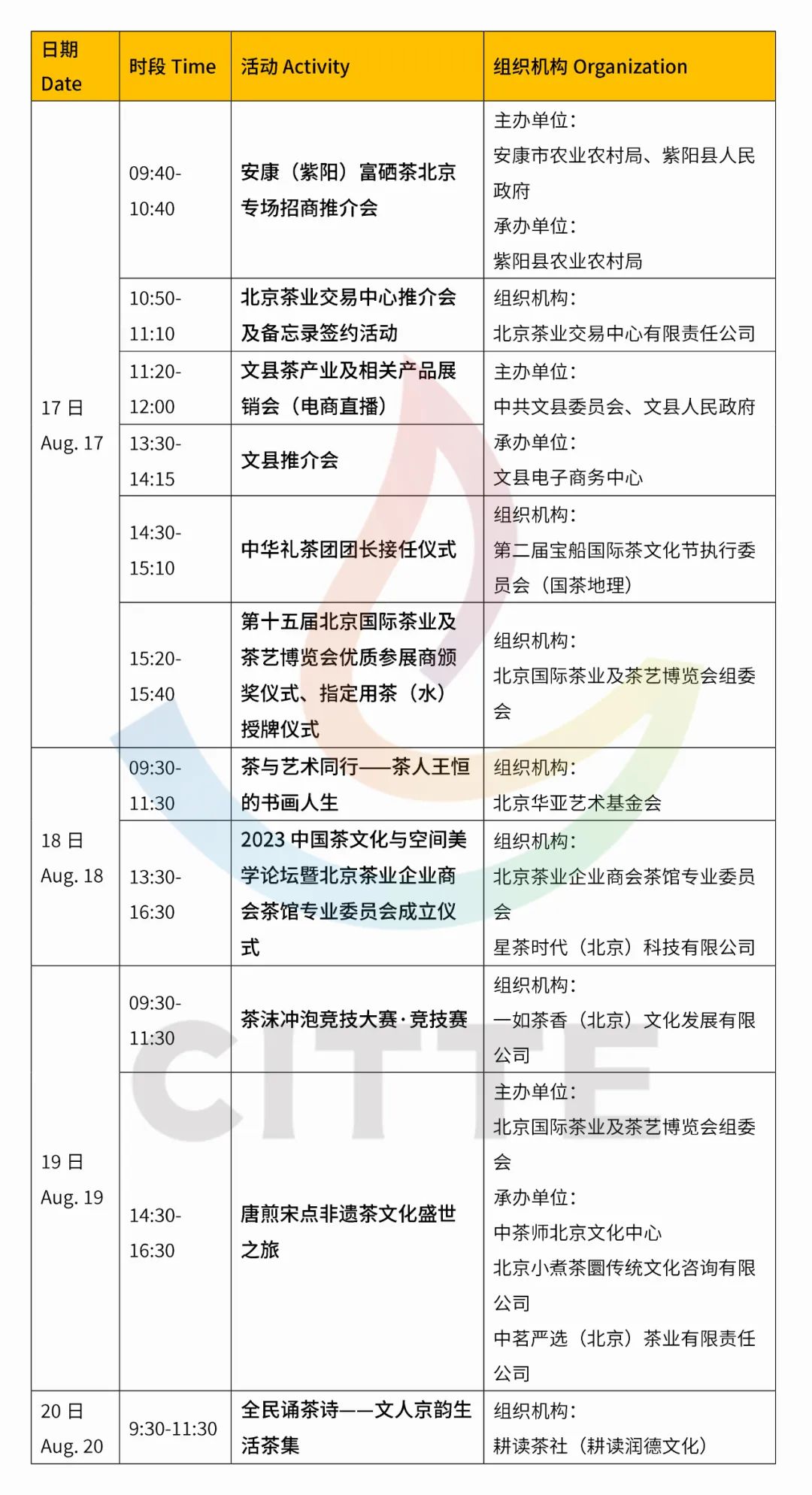 | 日期 Date | 时段 Time | 活动 Activity | 组织机构 Organization |
|---|---|---|---|
| 17 日 Aug. 17 | 09:40-10:40 | 安康（紫阳）富硒茶北京专场招商推介会 | 主办单位：安康市农业农村局、紫阳县人民政府 承办单位：紫阳县农业农村局 |
| | 10:50-11:10 | 北京茶业交易中心推介会及备忘录签约活动 | 组织机构：北京茶业交易中心有限责任公司 |
| | 11:20-12:00 | 文县茶产业及相关产品展销会（电商直播） | 主办单位：中共文县委员会、文县人民政府 承办单位：文县电子商务中心 |
| | 13:30-14:15 | 文县推介会 | |
| | 14:30-15:10 | 中华礼茶团团长接任仪式 | 组织机构：第二届宝船国际茶文化节执行委员会（国茶地理） |
| | 15:20-15:40 | 第十五届北京国际茶业及茶艺博览会优质参展商颁奖仪式、指定用茶（水）授牌仪式 | 组织机构：北京国际茶业及茶艺博览会组委会 |
| 18 日 Aug. 18 | 09:30-11:30 | 茶与艺术同行——茶人王恒的书画人生 | 组织机构：北京华亚艺术基金会 |
| | 13:30-16:30 | 2023 中国茶文化与空间美学论坛暨北京茶业企业商会茶馆专业委员会成立仪式 | 组织机构：北京茶业企业商会茶馆专业委员会 星茶时代（北京）科技有限公司 |
| 19 日 Aug. 19 | 09:30-11:30 | 茶沫冲泡竞技大赛·竞技赛 | 组织机构：一如茶香（北京）文化发展有限公司 |
| | 14:30-16:30 | 唐煎宋点非遗茶文化盛世之旅 | 主办单位：北京国际茶业及茶艺博览会组委会 承办单位：中茶师北京文化中心 北京小煮茶圜传统文化咨询有限公司 中茗严选（北京）茶业有限责任公司 |
| 20 日 Aug. 20 | 9:30-11:30 | 全民诵茶诗——文人京韵生活茶集 | 组织机构：耕读茶社（耕读润德文化） |

CITTE